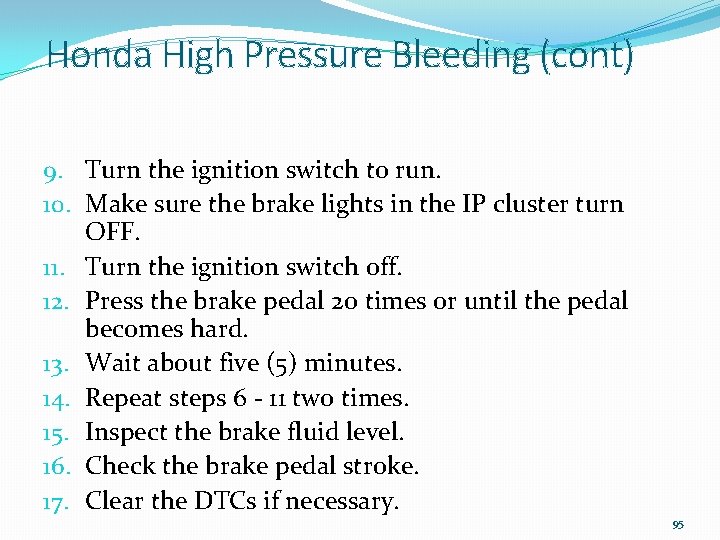 Honda High Pressure Bleeding (cont)

9. Turn the ignition switch to run.
10. Make sure the brake lights in the IP cluster turn OFF.
11. Turn the ignition switch off.
12. Press the brake pedal 20 times or until the pedal becomes hard.
13. Wait about five (5) minutes.
14. Repeat steps 6 - 11 two times.
15. Inspect the brake fluid level.
16. Check the brake pedal stroke.
17. Clear the DTCs if necessary.

95